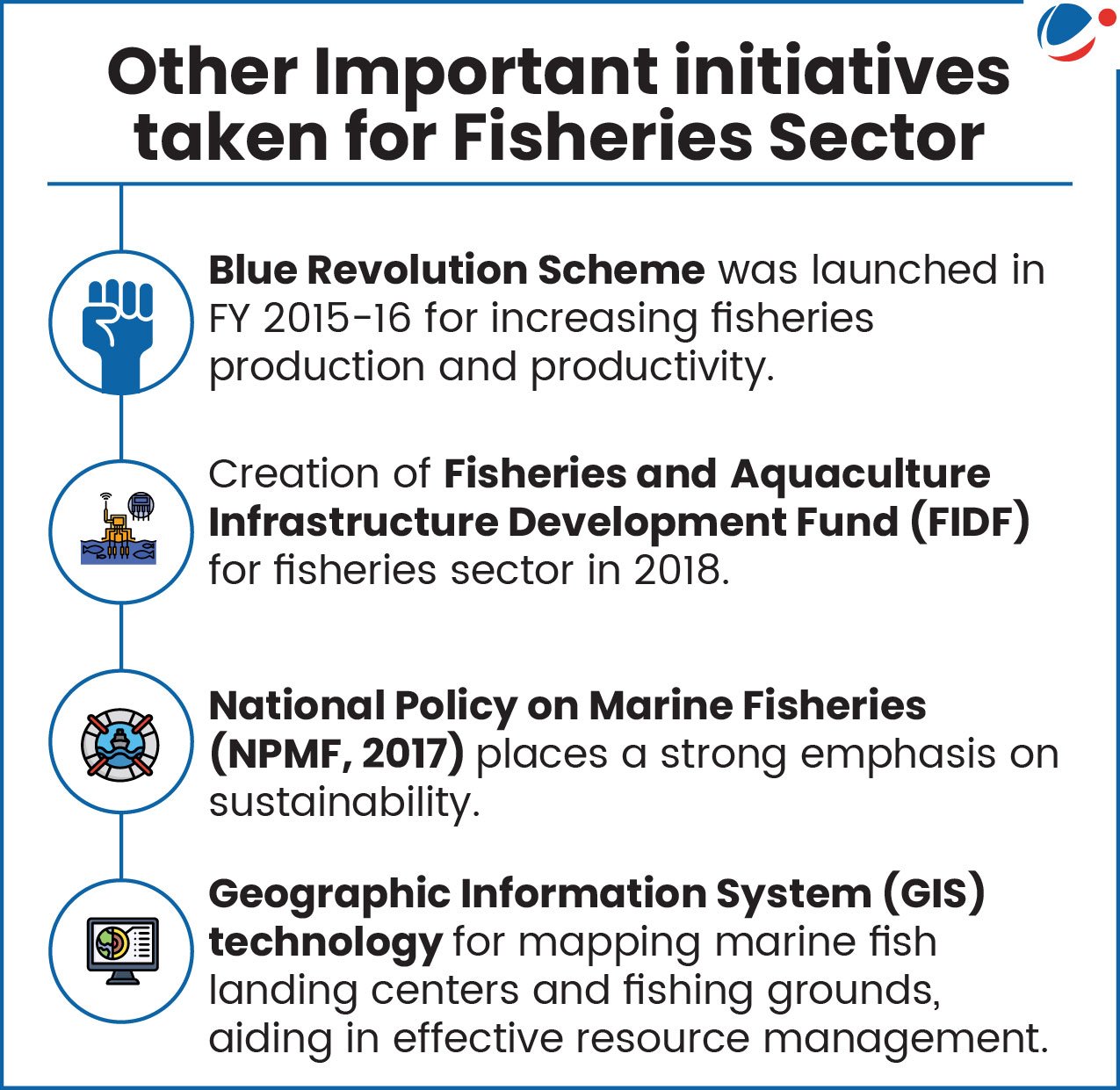 Other Important initiatives taken for Fisheries Sector

Blue Revolution Scheme was launched in FY 2015-16 for increasing fisheries production and productivity.

Creation of Fisheries and Aquaculture Infrastructure Development Fund (FIDF) for fisheries sector in 2018.

National Policy on Marine Fisheries (NPMF, 2017) places a strong emphasis on sustainability.

Geographic Information System (GIS) technology for mapping marine fish landing centers and fishing grounds, aiding in effective resource management.